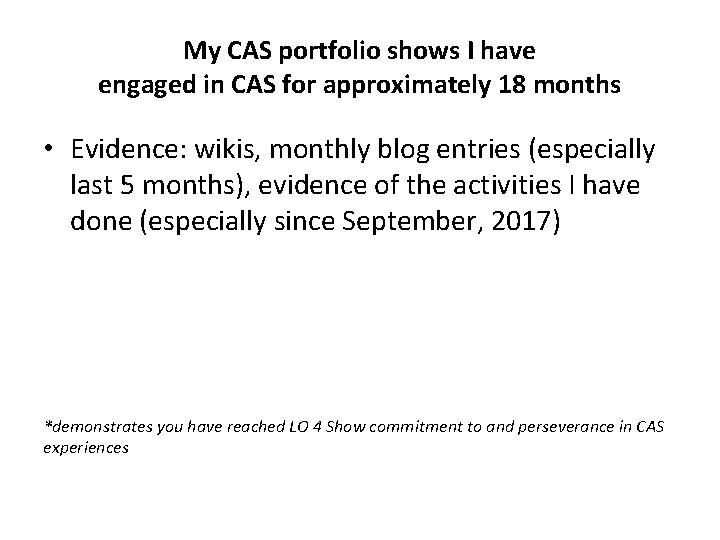 My CAS portfolio shows I have
engaged in CAS for approximately 18 months

• Evidence: wikis, monthly blog entries (especially last 5 months), evidence of the activities I have done (especially since September, 2017)

*demonstrates you have reached LO 4 Show commitment to and perseverance in CAS experiences